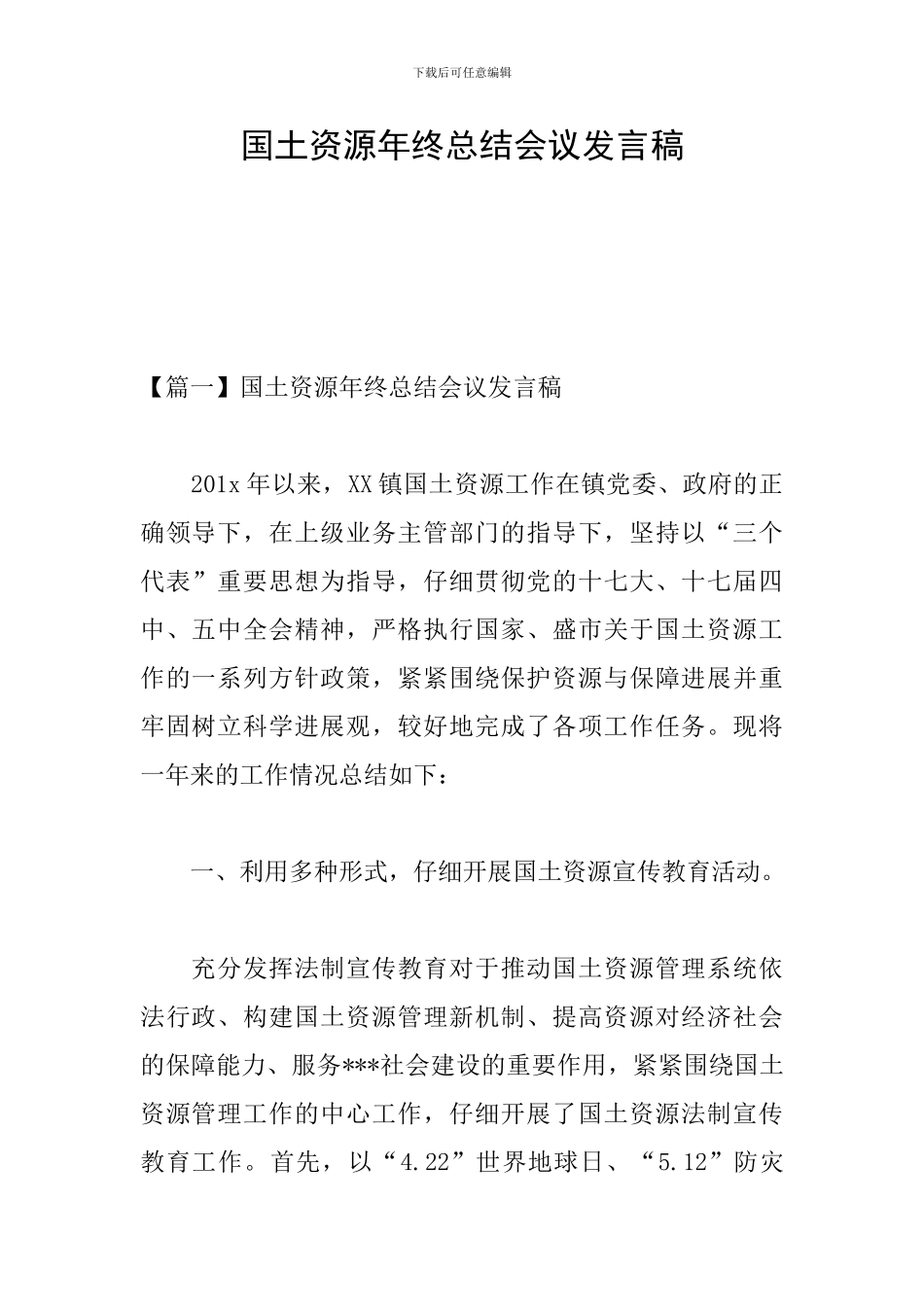 下载后可任意编辑

国土资源年终总结会议发言稿

【篇一】国土资源年终总结会议发言稿

201x 年以来，XX 镇国土资源工作在镇党委、政府的正确领导下，在上级业务主管部门的指导下，坚持以“三个代表”重要思想为指导，仔细贯彻党的十七大、十七届四中、五中全会精神，严格执行国家、盛市关于国土资源工作的一系列方针政策，紧紧围绕保护资源与保障进展并重牢固树立科学进展观，较好地完成了各项工作任务。现将一年来的工作情况总结如下：

一、利用多种形式，仔细开展国土资源宣传教育活动。

充分发挥法制宣传教育对于推动国土资源管理系统依法行政、构建国土资源管理新机制、提高资源对经济社会的保障能力、服务***社会建设的重要作用，紧紧围绕国土资源管理工作的中心工作，仔细开展了国土资源法制宣传教育工作。首先，以“4.22”世界地球日、“5.12”防灾